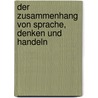 der zusammenhang von sprache, denken und handeln